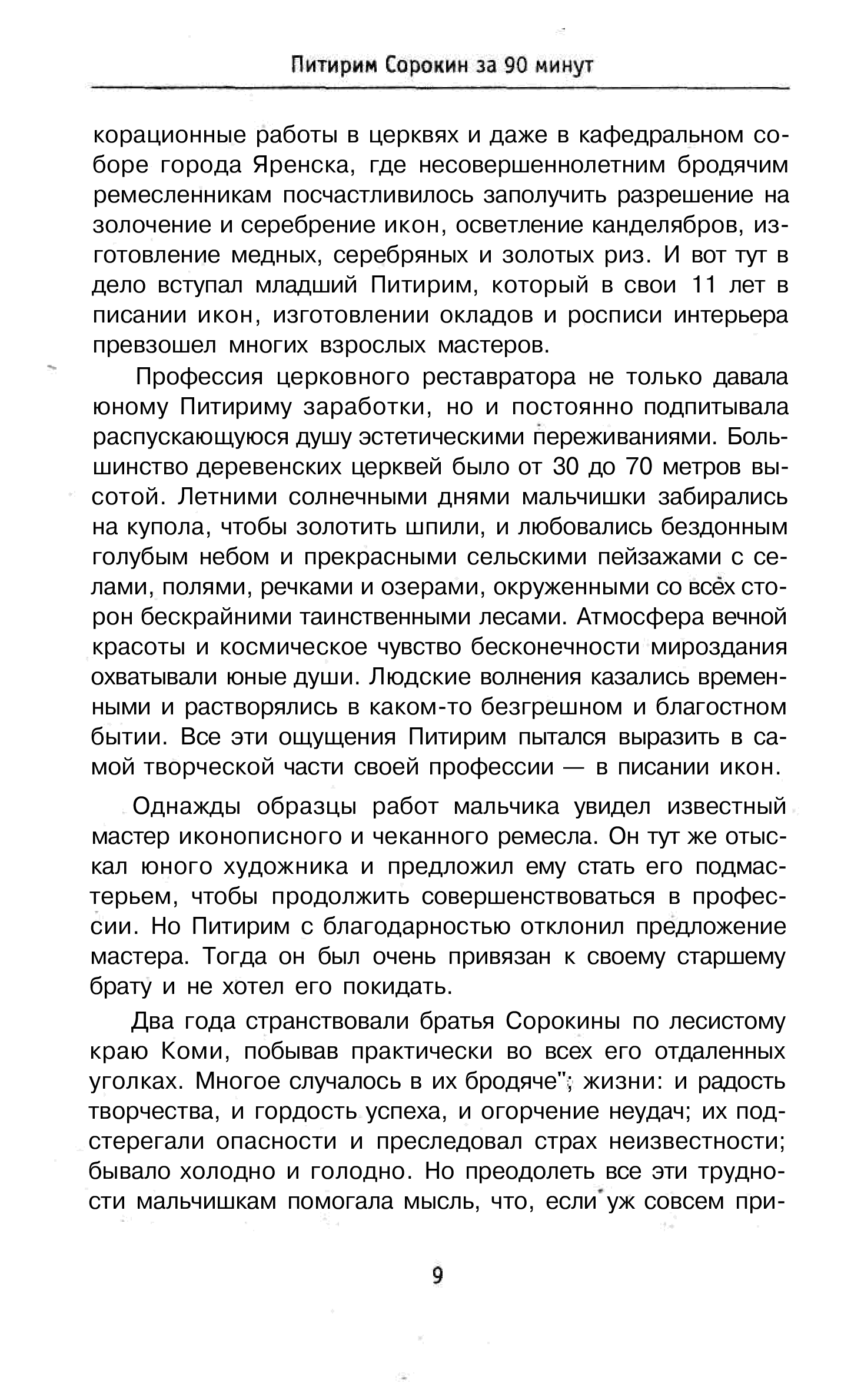 Питирим Сорокин за 90 минут

корационные работы в церквях и даже в кафедральном соборе города Яренска, где несовершеннолетним бродячим ремесленникам посчастливилось заполучить разрешение на золочение и серебрение икон, осветление канделябров, изготовление медных, серебряных и золотых риз. И вот тут в дело вступал младший Питирим, который в свои 11 лет в писании икон, изготовлении окладов и росписи интерьера превзошел многих взрослых мастеров.

Профессия церковного реставратора не только давала юному Питириму заработки, но и постоянно подпитывала распускающуюся душу эстетическими переживаниями. Большинство деревенских церквей было от 30 до 70 метров высотой. Летними солнечными днями мальчишки забирались на купола, чтобы золотить шпили, и любовались бездонным голубым небом и прекрасными сельскими пейзажами с селами, полями, речками и озерами, окруженными со всех сторон бескрайними таинственными лесами. Атмосфера вечной красоты и космическое чувство бесконечности мироздания охватывали юные души. Людские волнения казались временными и растворялись в каком-то безгрешном и благостном бытии. Все эти ощущения Питирим пытался выразить в самой творческой части своей профессии — в писании икон.

Однажды образцы работ мальчика увидел известный мастер иконописного и чеканного ремесла. Он тут же отыскал юного художника и предложил ему стать его подмастерьем, чтобы продолжить совершенствоваться в профессии. Но Питирим с благодарностью отклонил предложение мастера. Тогда он был очень привязан к своему старшему брату и не хотел его покидать.

Два года странствовали братья Сорокины по лесистому краю Коми, побывав практически во всех его отдаленных уголках. Многое случалось в их бродяче"; жизни: и радость творчества, и гордость успеха, и огорчение неудач; их подстерегали опасности и преследовал страх неизвестности; бывало холодно и голодно. Но преодолеть все эти трудности мальчишкам помогала мысль, что, если уж совсем при-

9